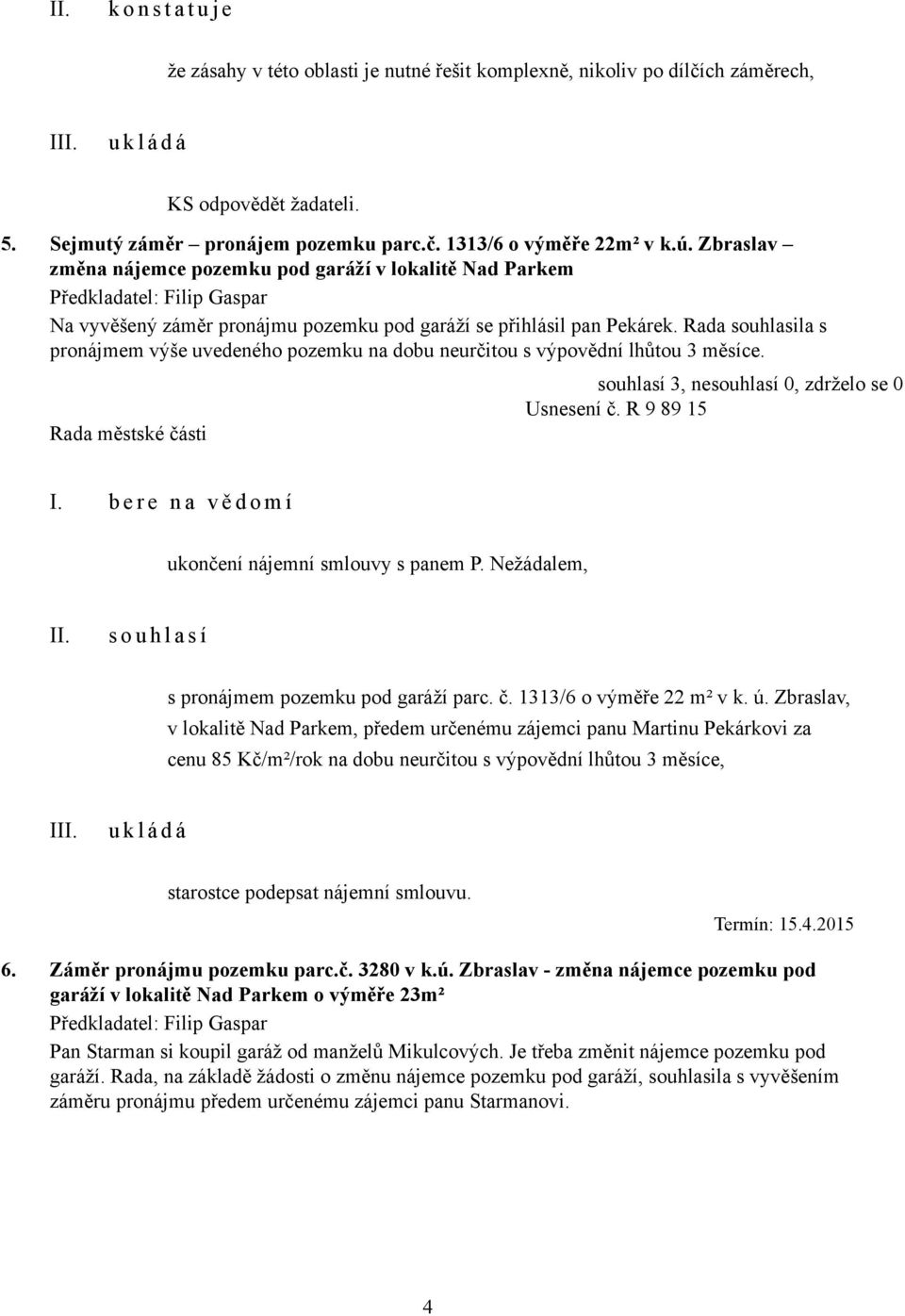 II. k o n s t a t u j e

že zásahy v této oblasti je nutné řešit komplexně, nikoliv po dílčích záměrech,

III. u k l á d á

KS odpovědět žadateli.

5. Sejmutý záměr – pronájem pozemku parc.č. 1313/6 o výměře 22m² v k.ú. Zbraslav – změna nájemce pozemku pod garáží v lokalitě Nad Parkem
Předkladatel: Filip Gaspar
Na vyvěšený záměr pronájmu pozemku pod garáží se přihlásil pan Pekárek. Rada souhlasila s pronájmem výše uvedeného pozemku na dobu neurčitou s výpovědní lhůtou 3 měsíce.

souhlasí 3, nesouhlasí 0, zdrželo se 0
Usnesení č. R 9 89 15
Rada městské části

I. b e r e n a v ě d o m í

ukončení nájemní smlouvy s panem P. Nežádalem,

II. s o u h l a s í

s pronájmem pozemku pod garáží parc. č. 1313/6 o výměře 22 m² v k. ú. Zbraslav, v lokalitě Nad Parkem, předem určenému zájemci panu Martinu Pekárkovi za cenu 85 Kč/m²/rok na dobu neurčitou s výpovědní lhůtou 3 měsíce,

III. u k l á d á

starostce podepsat nájemní smlouvu.

Termín: 15.4.2015

6. Záměr pronájmu pozemku parc.č. 3280 v k.ú. Zbraslav - změna nájemce pozemku pod garáží v lokalitě Nad Parkem o výměře 23m²
Předkladatel: Filip Gaspar
Pan Starman si koupil garáž od manželů Mikulcových. Je třeba změnit nájemce pozemku pod garáží. Rada, na základě žádosti o změnu nájemce pozemku pod garáží, souhlasila s vyvěšením záměru pronájmu předem určenému zájemci panu Starmanovi.

4